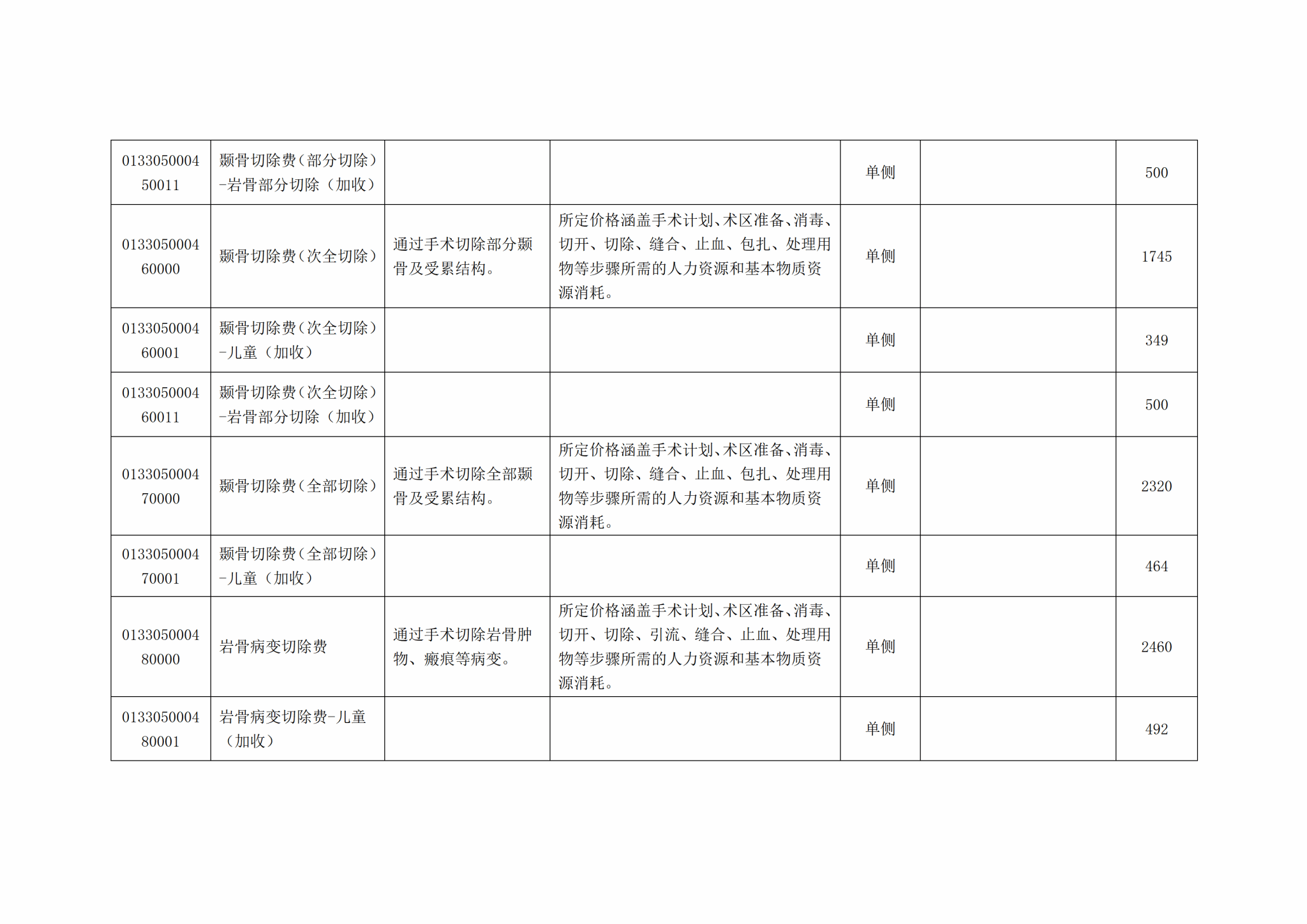 | 013305000450011 | 颞骨切除费（部分切除）-岩骨部分切除（加收） |  |  | 单侧 |  | 500 |
|---|---|---|---|---|---|---|
| 013305000460000 | 颞骨切除费（次全切除） | 通过手术切除部分颞骨及受累结构。 | 所定价格涵盖手术计划、术区准备、消毒、切开、切除、缝合、止血、包扎、处理用物等步骤所需的人力资源和基本物质资源消耗。 | 单侧 |  | 1745 |
| 013305000460001 | 颞骨切除费（次全切除）-儿童（加收） |  |  | 单侧 |  | 349 |
| 013305000460011 | 颞骨切除费（次全切除）-岩骨部分切除（加收） |  |  | 单侧 |  | 500 |
| 013305000470000 | 颞骨切除费（全部切除） | 通过手术切除全部颞骨及受累结构。 | 所定价格涵盖手术计划、术区准备、消毒、切开、切除、缝合、止血、包扎、处理用物等步骤所需的人力资源和基本物质资源消耗。 | 单侧 |  | 2320 |
| 013305000470001 | 颞骨切除费（全部切除）-儿童（加收） |  |  | 单侧 |  | 464 |
| 013305000480000 | 岩骨病变切除费 | 通过手术切除岩骨肿物、瘢痕等病变。 | 所定价格涵盖手术计划、术区准备、消毒、切开、切除、引流、缝合、止血、处理用物等步骤所需的人力资源和基本物质资源消耗。 | 单侧 |  | 2460 |
| 013305000480001 | 岩骨病变切除费-儿童（加收） |  |  | 单侧 |  | 492 |